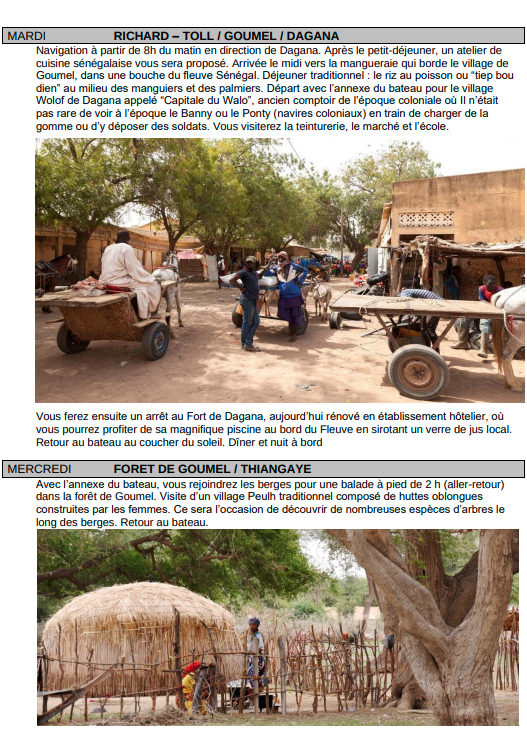 MARDI RICHARD – TOLL / GOUMEL / DAGANA

Navigation à partir de 8h du matin en direction de Dagana. Après le petit-déjeuner, un atelier de cuisine sénégalaise vous sera proposé. Arrivée le midi vers la mangueraie qui borde le village de Goumel, dans une bouche du fleuve Sénégal. Déjeuner traditionnel : le riz au poisson ou "tiep bou dien" au milieu des manguiers et des palmiers. Départ avec l'annexe du bateau pour le village Wolof de Dagana appelé "Capitale du Walo", ancien comptoir de l'époque coloniale où Il n'était pas rare de voir à l'époque le Banny ou le Ponty (navires coloniaux) en train de charger de la gomme ou d'y déposer des soldats. Vous visiterez la teinturerie, le marché et l'école.

Vous ferez ensuite un arrêt au Fort de Dagana, aujourd'hui rénové en établissement hôtelier, où vous pourrez profiter de sa magnifique piscine au bord du Fleuve en sirotant un verre de jus local. Retour au bateau au coucher du soleil. Dîner et nuit à bord

MERCREDI FORET DE GOUMEL / THIANGAYE

Avec l'annexe du bateau, vous rejoindrez les berges pour une balade à pied de 2 h (aller-retour) dans la forêt de Goumel. Visite d'un village Peulh traditionnel composé de huttes oblongues construites par les femmes. Ce sera l'occasion de découvrir de nombreuses espèces d'arbres le long des berges. Retour au bateau.